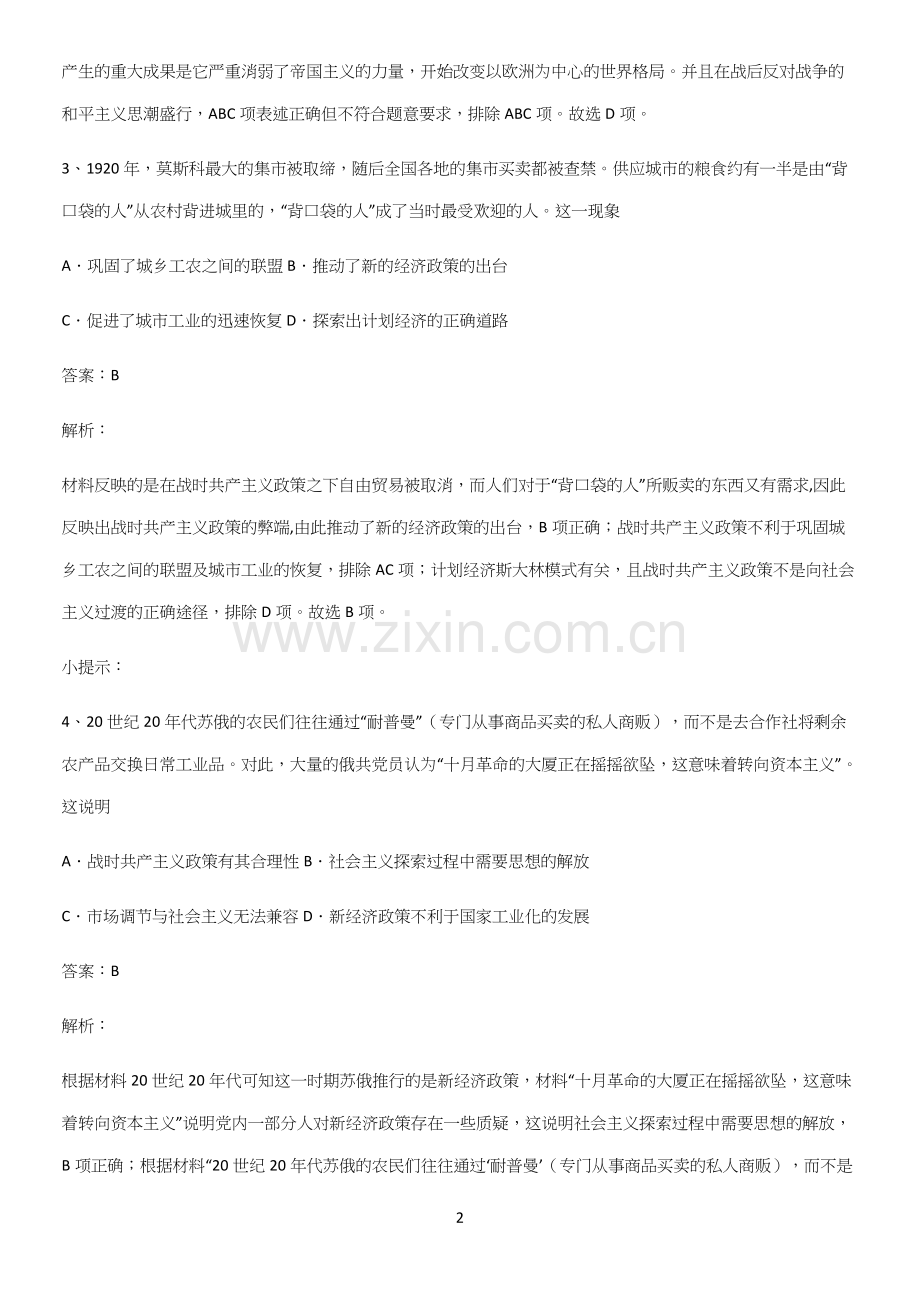 产生的重大成果是它严重消弱了帝国主义的力量，开始改变以欧洲为中心的世界格局。并且在战后反对战争的和平主义思潮盛行，ABC 项表述正确但不符合题意要求，排除 ABC 项。故选 D 项。

3、1920 年，莫斯科最大的集市被取缔，随后全国各地的集市买卖都被查禁。供应城市的粮食约有一半是由“背口袋的人”从农村背进城里的，“背口袋的人”成了当时最受欢迎的人。这一现象

A．巩固了城乡工农之间的联盟 B．推动了新的经济政策的出台

C．促进了城市工业的迅速恢复 D．探索出计划经济的正确道路

答案：B

解析：

材料反映的是在战时共产主义政策之下自由贸易被取消，而人们对于“背口袋的人”所贩卖的东西又有需求,因此反映出战时共产主义政策的弊端,由此推动了新的经济政策的出台，B 项正确；战时共产主义政策不利于巩固城乡工农之间的联盟及城市工业的恢复，排除 AC 项；计划经济斯大林模式有关，且战时共产主义政策不是向社会主义过渡的正确途径，排除 D 项。故选 B 项。

www.zixin.com.cn

小提示：

4、20 世纪 20 年代苏俄的农民们往往通过“耐普曼”（专门从事商品买卖的私人商贩），而不是去合作社将剩余农产品交换日常工业品。对此，大量的俄共党员认为“十月革命的大厦正在摇摇欲坠，这意味着转向资本主义”。这说明

A．战时共产主义政策有其合理性 B．社会主义探索过程中需要思想的解放

C．市场调节与社会主义无法兼容 D．新经济政策不利于国家工业化的发展

答案：B

解析：

根据材料 20 世纪 20 年代可知这一时期苏俄推行的是新经济政策，材料“十月革命的大厦正在摇摇欲坠，这意味着转向资本主义”说明党内一部分人对新经济政策存在一些质疑，这说明社会主义探索过程中需要思想的解放，B 项正确；根据材料“20 世纪 20 年代苏俄的农民们往往通过‘耐普曼’（专门从事商品买卖的私人商贩），而不是

2